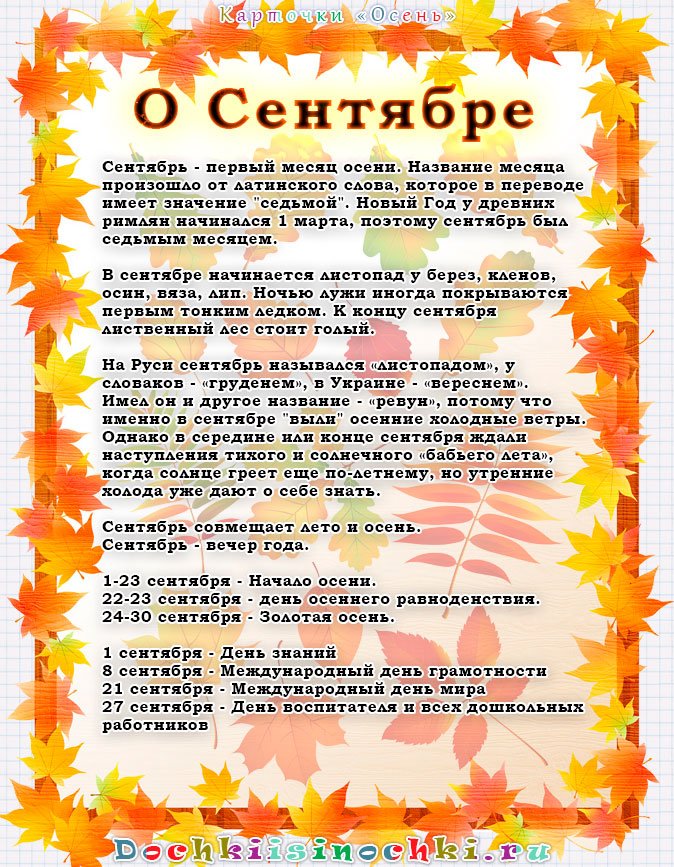 Карточки «Осень»

О Сентябре

Сентябрь - первый месяц осени. Название месяца произошло от латинского слова, которое в переводе имеет значение "седьмой". Новый Год у древних римлян начинался 1 марта, поэтому сентябрь был седьмым месяцем.

В сентябре начинается листопад у берез, кленов, осин, вяза, лип. Ночью лужи иногда покрываются первым тонким ледком. К концу сентября лиственный лес стоит голый.

На Руси сентябрь назывался «листопадом», у словаков - «груденем», в Украине - «вереснем». Имел он и другое название - «ревун», потому что именно в сентябре "выли" осенние холодные ветры. Однако в середине или конце сентября ждали наступления тихого и солнечного «бабьего лета», когда солнце греет еще по-летнему, но утренние холода уже дают о себе знать.

Сентябрь совмещает лето и осень.
Сентябрь - вечер года.

1-23 сентября - Начало осени.
22-23 сентября - день осеннего равноденствия.
24-30 сентября - Золотая осень.

1 сентября - День знаний
8 сентября - Международный день грамотности
21 сентября - Международный день мира
27 сентября - День воспитателя и всех дошкольных работников

Dochkiisinochki.ru